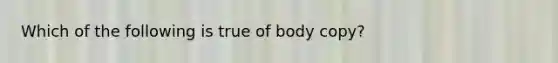 Which of the following is true of body copy?